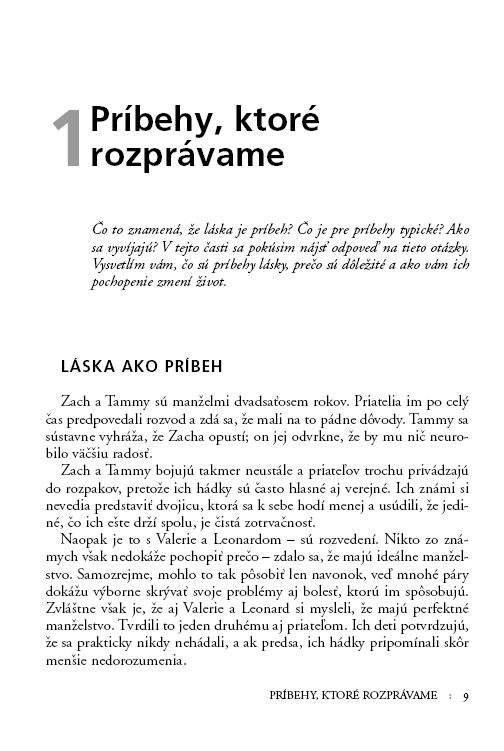 1 Príbehy, ktoré rozprávame

Čo to znamená, že láska je príbeh? Čo je pre príbehy typické? Ako sa vyvíjajú? V tejto časti sa pokúsim nájsť odpoveď na tieto otázky. Vysvetlím vám, čo sú príbehy lásky, prečo sú dôležité a ako vám ich pochopenie zmení život.

LÁSKA AKO PRÍBEH

Zach a Tammy sú manželmi dvadsaťosem rokov. Priatelia im po celý čas predpovedali rozvod a zdá sa, že mali na to pádne dôvody. Tammy sa sústavne vyhráža, že Zacha opustí; on jej odvrkne, že by mu nič neurobilo väčšiu radosť.

Zach a Tammy bojujú takmer neustále a priateľov trochu privádzajú do rozpakov, pretože ich hádky sú často hlasné aj verejné. Ich známi si nevedia predstaviť dvojicu, ktorá sa k sebe hodí menej a usúdili, že jediné, čo ich ešte drží spolu, je čistá zotrvačnosť.

Naopak je to s Valerie a Leonardom – sú rozvedení. Nikto zo známych však nedokáže pochopiť prečo – zdalo sa, že majú ideálne manželstvo. Samozrejme, mohlo to tak pôsobiť len navonok, veď mnohé páry dokážu výborne skrývať svoje problémy aj bolesť, ktorú im spôsobujú. Zvláštne však je, že aj Valerie a Leonard si mysleli, že majú perfektné manželstvo. Tvrdili to jeden druhému aj priateľom. Ich deti potvrdzujú, že sa prakticky nikdy nehádali, a ak predsa, ich hádky pripomínali skôr menšie nedorozumenia.

PRÍBEHY, KTORÉ ROZPRÁVAME : 9